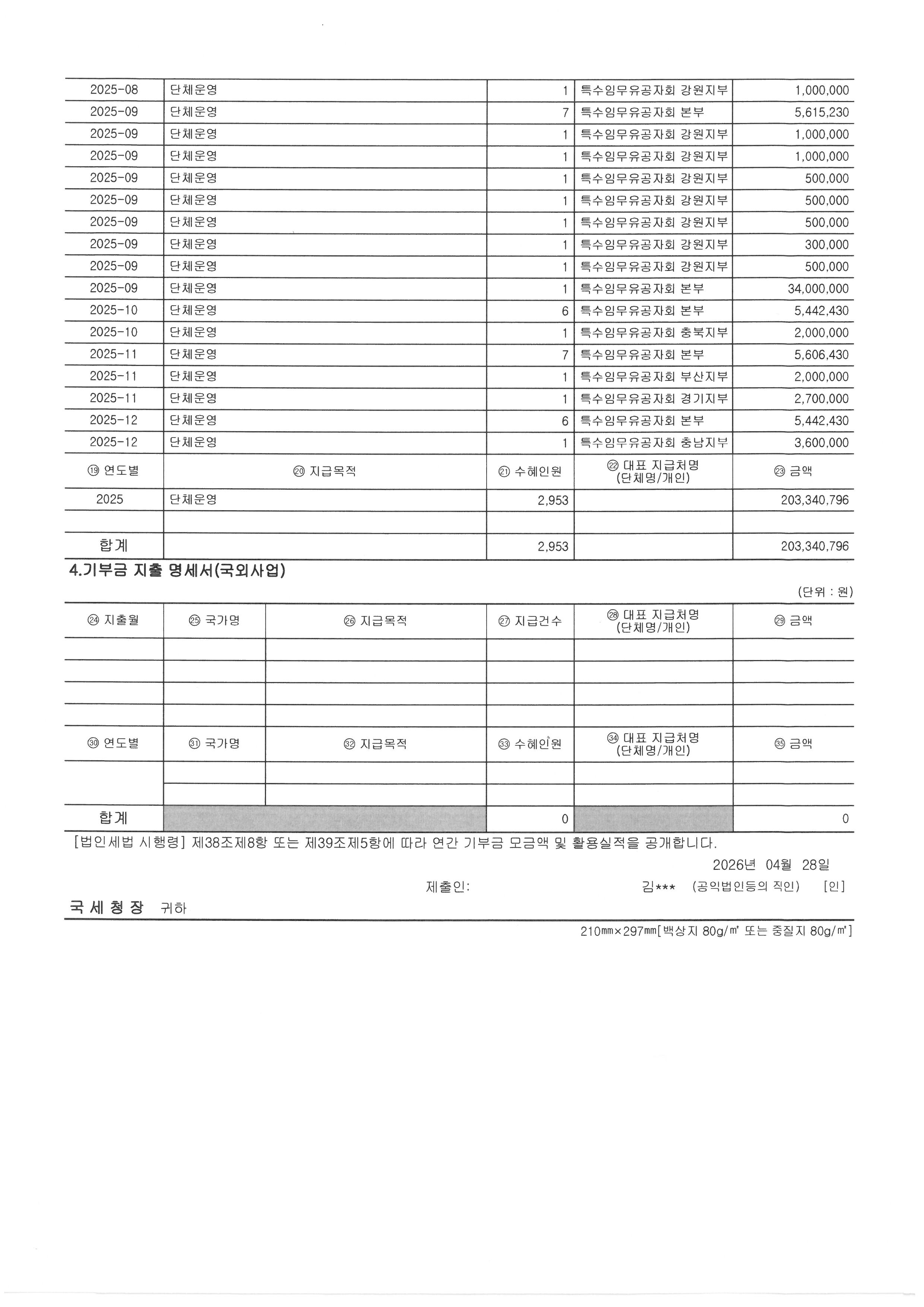 | | | | | |
|---|---|---|---|---|
| 2025-08 | 단체운영 | 1 | 특수임무유공자회 강원지부 | 1,000,000 |
| 2025-09 | 단체운영 | 7 | 특수임무유공자회 본부 | 5,615,230 |
| 2025-09 | 단체운영 | 1 | 특수임무유공자회 강원지부 | 1,000,000 |
| 2025-09 | 단체운영 | 1 | 특수임무유공자회 강원지부 | 1,000,000 |
| 2025-09 | 단체운영 | 1 | 특수임무유공자회 강원지부 | 500,000 |
| 2025-09 | 단체운영 | 1 | 특수임무유공자회 강원지부 | 500,000 |
| 2025-09 | 단체운영 | 1 | 특수임무유공자회 강원지부 | 500,000 |
| 2025-09 | 단체운영 | 1 | 특수임무유공자회 강원지부 | 300,000 |
| 2025-09 | 단체운영 | 1 | 특수임무유공자회 강원지부 | 500,000 |
| 2025-09 | 단체운영 | 1 | 특수임무유공자회 본부 | 34,000,000 |
| 2025-10 | 단체운영 | 6 | 특수임무유공자회 본부 | 5,442,430 |
| 2025-10 | 단체운영 | 1 | 특수임무유공자회 충북지부 | 2,000,000 |
| 2025-11 | 단체운영 | 7 | 특수임무유공자회 본부 | 5,606,430 |
| 2025-11 | 단체운영 | 1 | 특수임무유공자회 부산지부 | 2,000,000 |
| 2025-11 | 단체운영 | 1 | 특수임무유공자회 경기지부 | 2,700,000 |
| 2025-12 | 단체운영 | 6 | 특수임무유공자회 본부 | 5,442,430 |
| 2025-12 | 단체운영 | 1 | 특수임무유공자회 충남지부 | 3,600,000 |
| ⑲ 연도별 | ⑳ 지급목적 | ㉑ 수혜인원 | ㉒ 대표 지급처명 (단체명/개인) | ㉓ 금액 |
| 2025 | 단체운영 | 2,953 | | 203,340,796 |
| | | | | |
| 합계 | | 2,953 | | 203,340,796 |

4.기부금 지출 명세서(국외사업)

(단위 : 원)

| ㉔ 지출월 | ㉕ 국가명 | ㉖ 지급목적 | ㉗ 지급건수 | ㉘ 대표 지급처명 (단체명/개인) | ㉙ 금액 |
|---|---|---|---|---|---|
| | | | | | |
| | | | | | |
| | | | | | |
| | | | | | |
| ㉚ 연도별 | ㉛ 국가명 | ㉜ 지급목적 | ㉝ 수혜인원 | ㉞ 대표 지급처명 (단체명/개인) | ㉟ 금액 |
| | | | | | |
| | | | | | |
| 합계 | | | 0 | | 0 |

[법인세법 시행령] 제38조제8항 또는 제39조제5항에 따라 연간 기부금 모금액 및 활용실적을 공개합니다.

2026년 04월 28일

제출인: 김*** (공익법인등의 직인) [인]

국세청장 귀하

210㎜×297㎜[백상지 80g/㎡ 또는 중질지 80g/㎡]